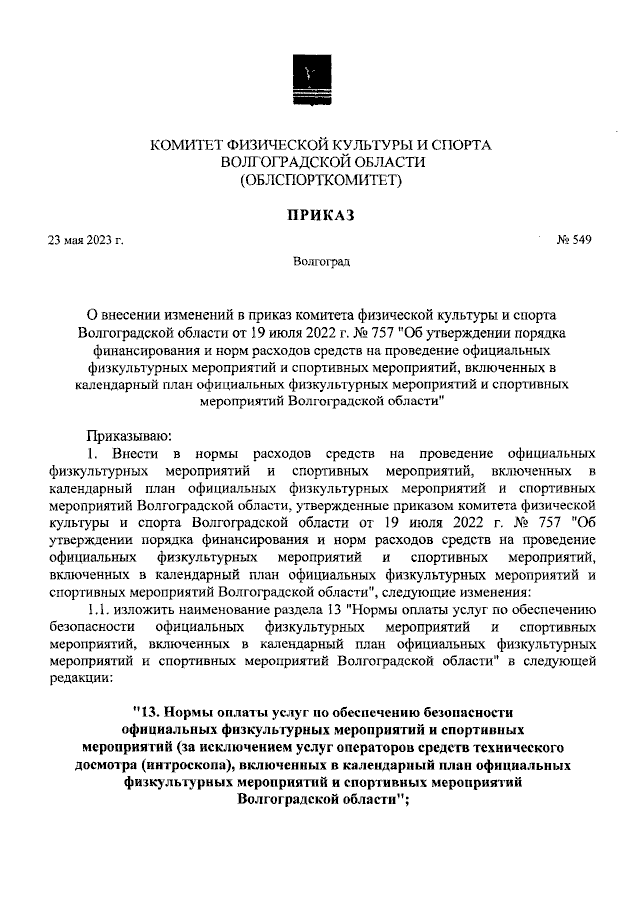 КОМИТЕТ ФИЗИЧЕСКОЙ КУЛЬТУРЫ И СПОРТА
ВОЛГОГРАДСКОЙ ОБЛАСТИ
(ОБЛСПОРТКОМИТЕТ)

ПРИКАЗ

23 мая 2023 г. № 549

Волгоград

О внесении изменений в приказ комитета физической культуры и спорта Волгоградской области от 19 июля 2022 г. № 757 "Об утверждении порядка финансирования и норм расходов средств на проведение официальных физкультурных мероприятий и спортивных мероприятий, включенных в календарный план официальных физкультурных мероприятий и спортивных мероприятий Волгоградской области"

Приказываю:

1. Внести в нормы расходов средств на проведение официальных физкультурных мероприятий и спортивных мероприятий, включенных в календарный план официальных физкультурных мероприятий и спортивных мероприятий Волгоградской области, утвержденные приказом комитета физической культуры и спорта Волгоградской области от 19 июля 2022 г. № 757 "Об утверждении порядка финансирования и норм расходов средств на проведение официальных физкультурных мероприятий и спортивных мероприятий, включенных в календарный план официальных физкультурных мероприятий и спортивных мероприятий Волгоградской области", следующие изменения:

1.1. изложить наименование раздела 13 "Нормы оплаты услуг по обеспечению безопасности официальных физкультурных мероприятий и спортивных мероприятий, включенных в календарный план официальных физкультурных мероприятий и спортивных мероприятий Волгоградской области" в следующей редакции:

"13. Нормы оплаты услуг по обеспечению безопасности официальных физкультурных мероприятий и спортивных мероприятий (за исключением услуг операторов средств технического досмотра (интроскопа), включенных в календарный план официальных физкультурных мероприятий и спортивных мероприятий Волгоградской области";